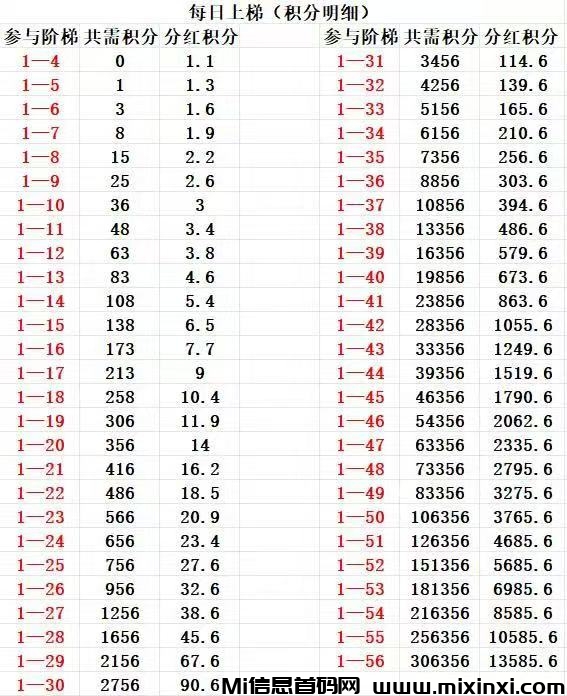 每日上梯（积分明细）

| 参与阶梯 | 共需积分 | 分红积分 |
|---|---|---|
| 1—4 | 0 | 1.1 |
| 1—5 | 1 | 1.3 |
| 1—6 | 3 | 1.6 |
| 1—7 | 8 | 1.9 |
| 1—8 | 15 | 2.2 |
| 1—9 | 25 | 2.6 |
| 1—10 | 36 | 3 |
| 1—11 | 48 | 3.4 |
| 1—12 | 63 | 3.8 |
| 1—13 | 83 | 4.6 |
| 1—14 | 108 | 5.4 |
| 1—15 | 138 | 6.5 |
| 1—16 | 173 | 7.7 |
| 1—17 | 213 | 9 |
| 1—18 | 258 | 10.4 |
| 1—19 | 306 | 11.9 |
| 1—20 | 356 | 14 |
| 1—21 | 416 | 16.2 |
| 1—22 | 486 | 18.5 |
| 1—23 | 566 | 20.9 |
| 1—24 | 656 | 23.4 |
| 1—25 | 756 | 27.6 |
| 1—26 | 956 | 32.6 |
| 1—27 | 1256 | 38.6 |
| 1—28 | 1656 | 45.6 |
| 1—29 | 2156 | 67.6 |
| 1—30 | 2756 | 90.6 |

| 参与阶梯 | 共需积分 | 分红积分 |
|---|---|---|
| 1—31 | 3456 | 114.6 |
| 1—32 | 4256 | 139.6 |
| 1—33 | 5156 | 165.6 |
| 1—34 | 6156 | 210.6 |
| 1—35 | 7356 | 256.6 |
| 1—36 | 8856 | 303.6 |
| 1—37 | 10856 | 394.6 |
| 1—38 | 13356 | 486.6 |
| 1—39 | 16356 | 579.6 |
| 1—40 | 19856 | 673.6 |
| 1—41 | 23856 | 863.6 |
| 1—42 | 28356 | 1055.6 |
| 1—43 | 33356 | 1249.6 |
| 1—44 | 39356 | 1519.6 |
| 1—45 | 46356 | 1790.6 |
| 1—46 | 54356 | 2062.6 |
| 1—47 | 63356 | 2335.6 |
| 1—48 | 73356 | 2795.6 |
| 1—49 | 83356 | 3275.6 |
| 1—50 | 106356 | 3765.6 |
| 1—51 | 126356 | 4685.6 |
| 1—52 | 151356 | 5685.6 |
| 1—53 | 181356 | 6985.6 |
| 1—54 | 216356 | 8585.6 |
| 1—55 | 256356 | 10585.6 |
| 1—56 | 306356 | 13585.6 |

Mi信息首码网 www.mixinxi.com